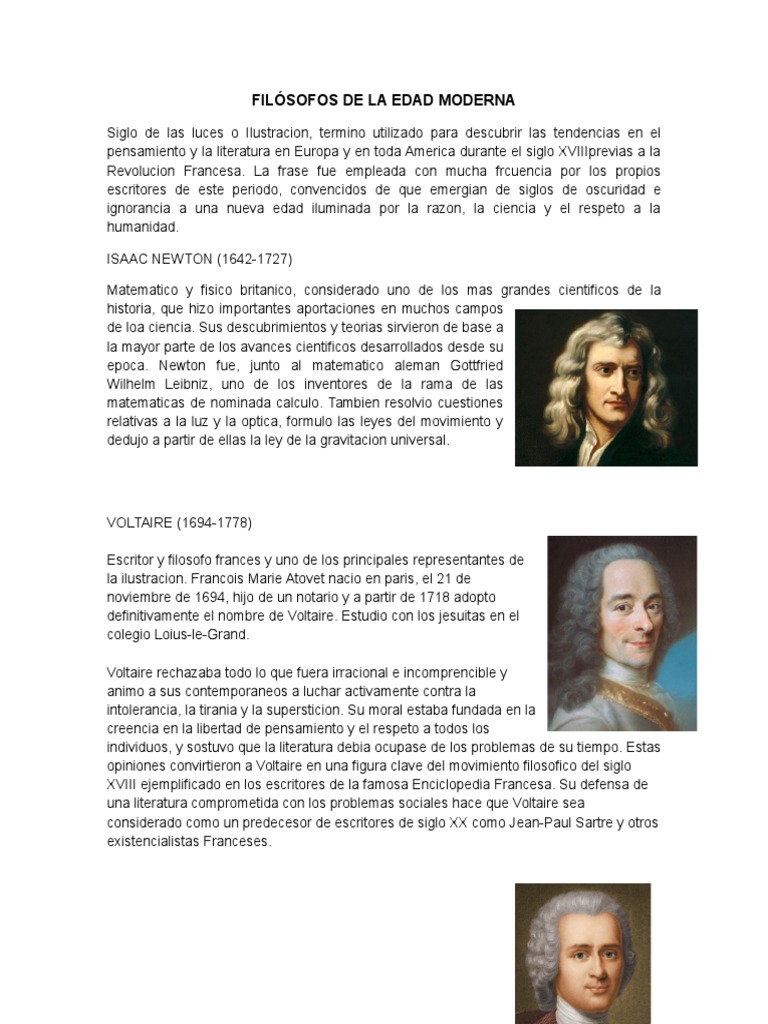 FILÓSOFOS DE LA EDAD MODERNA

Siglo de las luces o Ilustracion, termino utilizado para descubrir las tendencias en el pensamiento y la literatura en Europa y en toda America durante el siglo XVIIIprevias a la Revolucion Francesa. La frase fue empleada con mucha frcuencia por los propios escritores de este periodo, convencidos de que emergian de siglos de oscuridad e ignorancia a una nueva edad iluminada por la razon, la ciencia y el respeto a la humanidad.

ISAAC NEWTON (1642-1727)

Matematico y fisico britanico, considerado uno de los mas grandes cientificos de la historia, que hizo importantes aportaciones en muchos campos de loa ciencia. Sus descubrimientos y teorias sirvieron de base a la mayor parte de los avances cientificos desarrollados desde su epoca. Newton fue, junto al matematico aleman Gottfried Wilhelm Leibniz, uno de los inventores de la rama de las matematicas de nominada calculo. Tambien resolvio cuestiones relativas a la luz y la optica, formulo las leyes del movimiento y dedujo a partir de ellas la ley de la gravitacion universal.

VOLTAIRE (1694-1778)

Escritor y filosofo frances y uno de los principales representantes de la ilustracion. Francois Marie Atovet nacio en paris, el 21 de noviembre de 1694, hijo de un notario y a partir de 1718 adopto definitivamente el nombre de Voltaire. Estudio con los jesuitas en el colegio Loius-le-Grand.

Voltaire rechazaba todo lo que fuera irracional e incomprencible y animo a sus contemporaneos a luchar activamente contra la intolerancia, la tirania y la supersticion. Su moral estaba fundada en la creencia en la libertad de pensamiento y el respeto a todos los individuos, y sostuvo que la literatura debia ocupase de los problemas de su tiempo. Estas opiniones convirtieron a Voltaire en una figura clave del movimiento filosofico del siglo XVIII ejemplificado en los escritores de la famosa Enciclopedia Francesa. Su defensa de una literatura comprometida con los problemas sociales hace que Voltaire sea considerado como un predecesor de escritores de siglo XX como Jean-Paul Sartre y otros existencialistas Franceses.